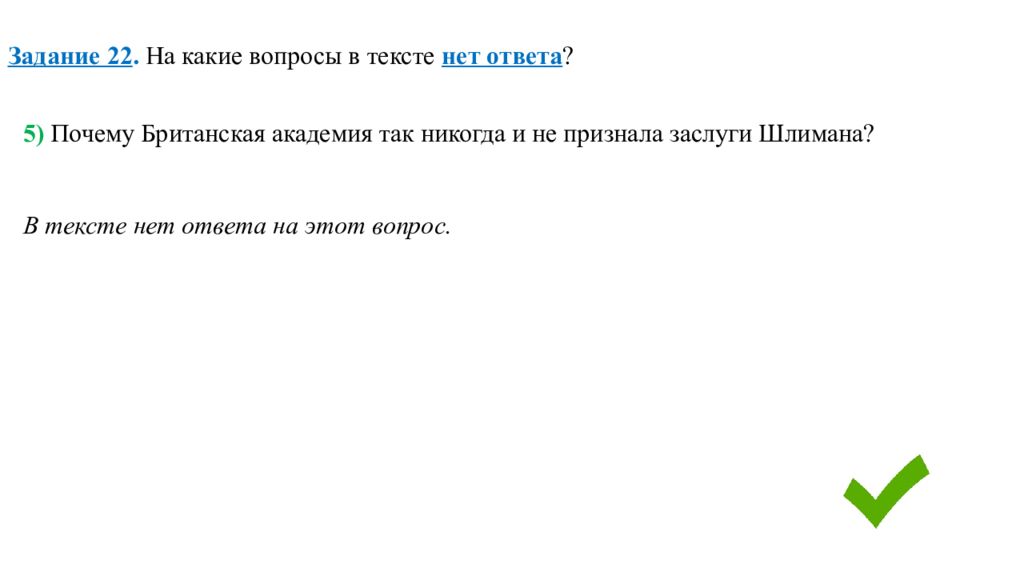 Задание 22. На какие вопросы в тексте нет ответа?

5) Почему Британская академия так никогда и не признала заслуги Шлимана?

В тексте нет ответа на этот вопрос.